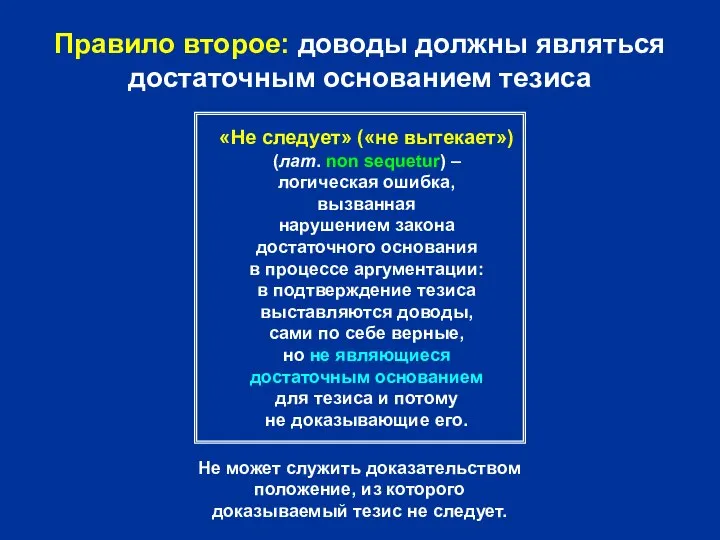 Правило второе: доводы должны являться достаточным основанием тезиса

«Не следует» («не вытекает») (лат. non sequetur) – логическая ошибка, вызванная нарушением закона достаточного основания в процессе аргументации: в подтверждение тезиса выставляются доводы, сами по себе верные, но не являющиеся достаточным основанием для тезиса и потому не доказывающие его.

Не может служить доказательством положение, из которого доказываемый тезис не следует.